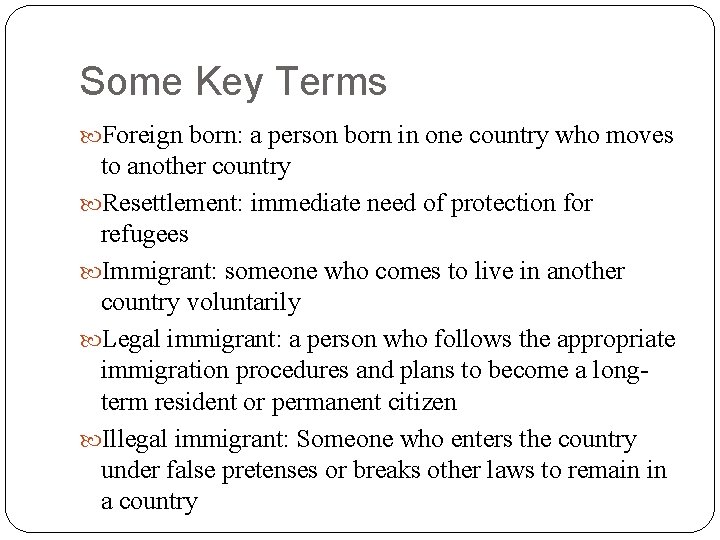 Some Key Terms

Foreign born: a person born in one country who moves to another country

Resettlement: immediate need of protection for refugees

Immigrant: someone who comes to live in another country voluntarily

Legal immigrant: a person who follows the appropriate immigration procedures and plans to become a long-term resident or permanent citizen

Illegal immigrant: Someone who enters the country under false pretenses or breaks other laws to remain in a country